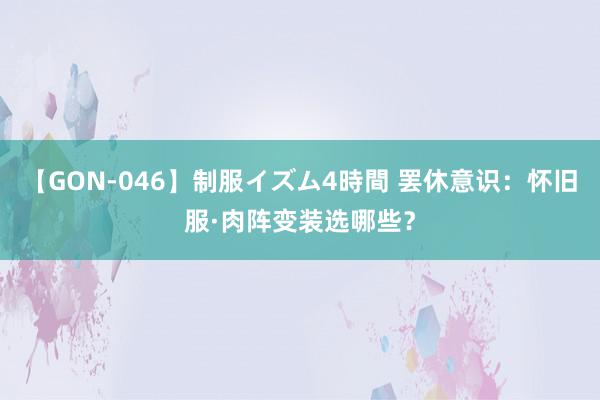 【GON-046】制服イズム4時間 罢休意识：怀旧服·肉阵变装选哪些？